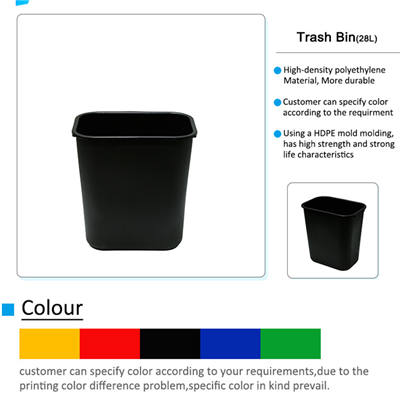 Trash Bin(28L)

• High-density polyethylene Material, More durable

• Customer can specify color according to the requirment

• Using a HDPE mold molding, has high strength and strong life characteristics

Colour

customer can specify color according to your requirements,due to the printing color difference problem,specific color in kind prevail.